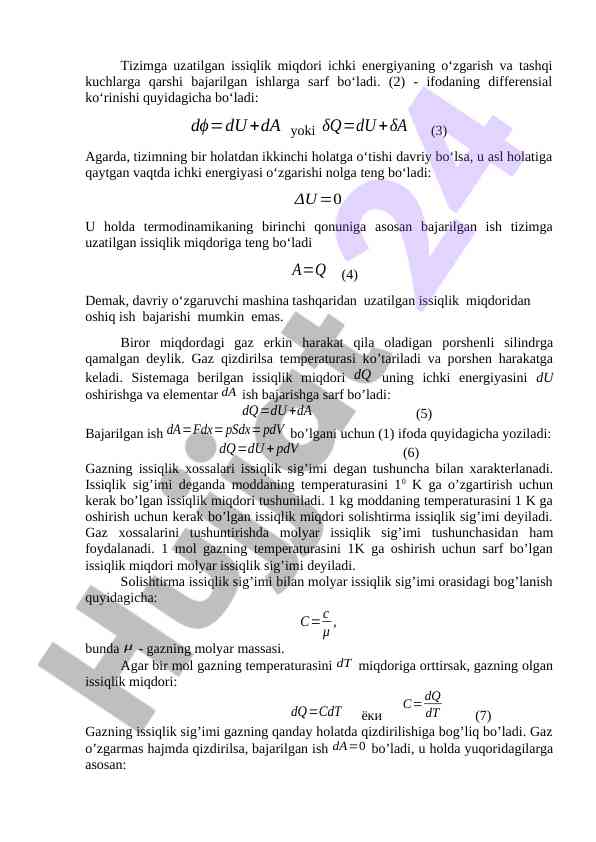 Tizimga uzatilgan issiqlik miqdori ichki energiyaning o‘zgarish va tashqi kuchlarga qarshi bajarilgan ishlarga sarf bo‘ladi. (2) - ifodaning differensial ko‘rinishi quyidagicha bo‘ladi:

$d\phi = dU + dA$ yoki $\delta Q = dU + \delta A$ (3)

Agarda, tizimning bir holatdan ikkinchi holatga o‘tishi davriy bo‘lsa, u asl holatiga qaytgan vaqtda ichki energiyasi o‘zgarishi nolga teng bo‘ladi:

$\Delta U = 0$

U holda termodinamikaning birinchi qonuniga asosan bajarilgan ish tizimga uzatilgan issiqlik miqdoriga teng bo‘ladi

$A = Q$ (4)

Demak, davriy o‘zgaruvchi mashina tashqaridan uzatilgan issiqlik miqdoridan oshiq ish bajarishi mumkin emas.

Biror miqdordagi gaz erkin harakat qila oladigan porshenli silindrga qamalgan deylik. Gaz qizdirilsa temperaturasi ko’tariladi va porshen harakatga keladi. Sistemaga berilgan issiqlik miqdori $dQ$ uning ichki energiyasini $dU$ oshirishga va elementar $dA$ ish bajarishga sarf bo’ladi:

$dQ = dU + dA$ (5)

Bajarilgan ish $dA = Fdx = pSdx = pdV$ bo’lgani uchun (1) ifoda quyidagicha yoziladi:

$dQ = dU + pdV$ (6)

Gazning issiqlik xossalari issiqlik sig’imi degan tushuncha bilan xarakterlanadi. Issiqlik sig’imi deganda moddaning temperaturasini $1^0$ K ga o’zgartirish uchun kerak bo’lgan issiqlik miqdori tushuniladi. 1 kg moddaning temperaturasini 1 K ga oshirish uchun kerak bo’lgan issiqlik miqdori solishtirma issiqlik sig’imi deyiladi. Gaz xossalarini tushuntirishda molyar issiqlik sig’imi tushunchasidan ham foydalanadi. 1 mol gazning temperaturasini 1K ga oshirish uchun sarf bo’lgan issiqlik miqdori molyar issiqlik sig’imi deyiladi.

Solishtirma issiqlik sig’imi bilan molyar issiqlik sig’imi orasidagi bog’lanish quyidagicha:

$C = \frac{c}{\mu}$,

bunda $\mu$ - gazning molyar massasi.

Agar bir mol gazning temperaturasini $dT$ miqdoriga orttirsak, gazning olgan issiqlik miqdori:

$dQ = CdT$ ёки $C = \frac{dQ}{dT}$ (7)

Gazning issiqlik sig’imi gazning qanday holatda qizdirilishiga bog’liq bo’ladi. Gaz o’zgarmas hajmda qizdirilsa, bajarilgan ish $dA = 0$ bo’ladi, u holda yuqoridagilarga asosan:

Hujjat 24